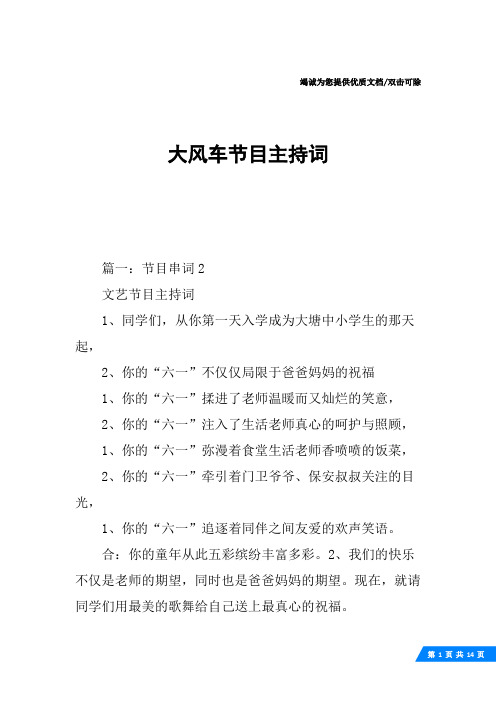 竭诚为您提供优质文档/双击可除

大风车节目主持词

篇一：节目串词2

文艺节目主持词

1、同学们，从你第一天入学成为大塘中小学生的那天起，

2、你的“六一”不仅仅局限于爸爸妈妈的祝福

1、你的“六一”揉进了老师温暖而又灿烂的笑意，

2、你的“六一”注入了生活老师真心的呵护与照顾，

1、你的“六一”弥漫着食堂生活老师香喷喷的饭菜，

2、你的“六一”牵引着门卫爷爷、保安叔叔关注的目光，

1、你的“六一”追逐着同伴之间友爱的欢声笑语。

合：你的童年从此五彩缤纷丰富多彩。2、我们的快乐不仅是老师的期望，同时也是爸爸妈妈的期望。现在，就请同学们用最美的歌舞给自己送上最真心的祝福。

第 1 页 共 14 页